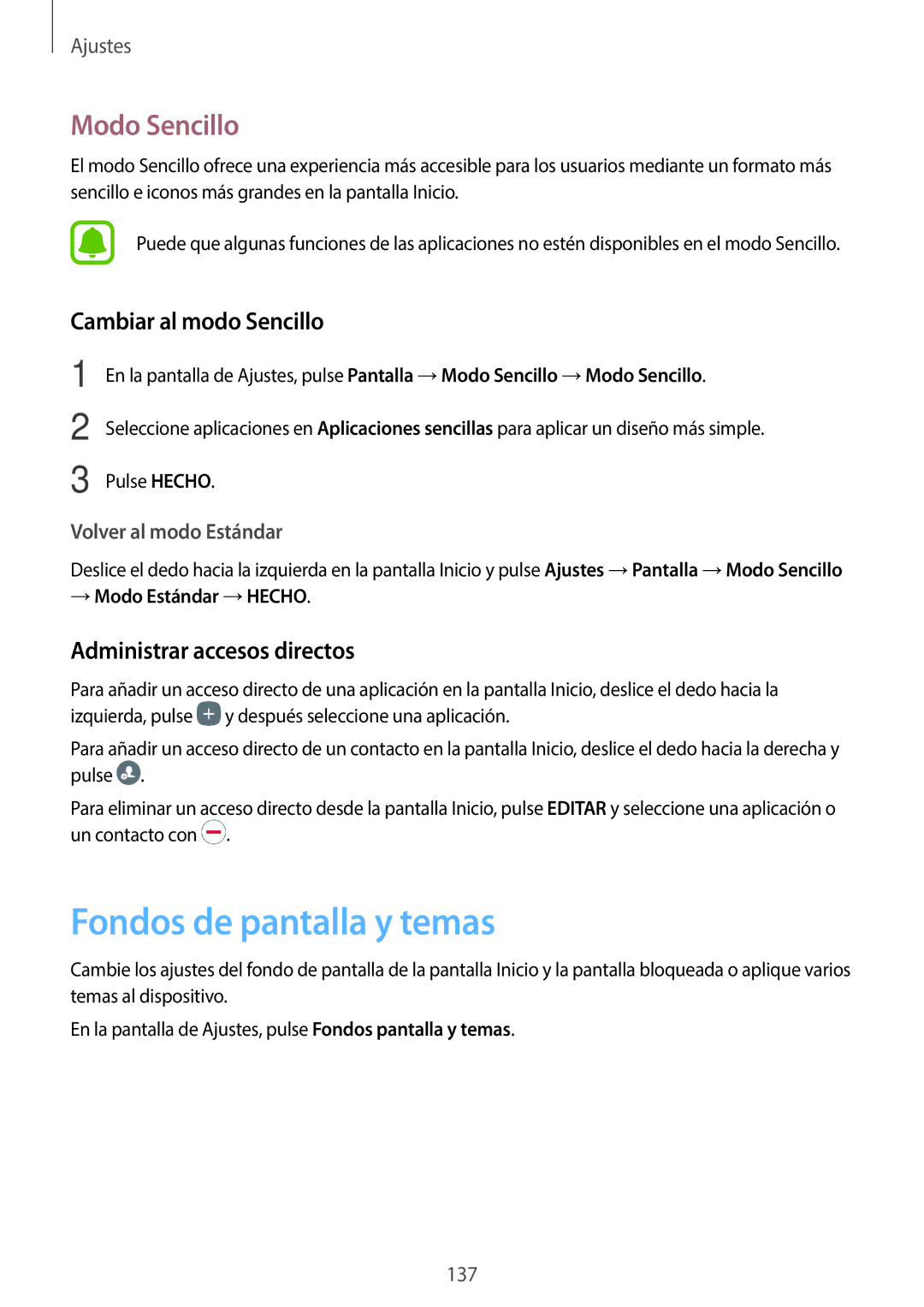 Ajustes

Modo Sencillo

El modo Sencillo ofrece una experiencia más accesible para los usuarios mediante un formato más sencillo e iconos más grandes en la pantalla Inicio.

Puede que algunas funciones de las aplicaciones no estén disponibles en el modo Sencillo.

Cambiar al modo Sencillo

1 En la pantalla de Ajustes, pulse Pantalla → Modo Sencillo → Modo Sencillo.

2 Seleccione aplicaciones en Aplicaciones sencillas para aplicar un diseño más simple.

3 Pulse HECHO.

Volver al modo Estándar

Deslice el dedo hacia la izquierda en la pantalla Inicio y pulse Ajustes → Pantalla → Modo Sencillo → Modo Estándar → HECHO.

Administrar accesos directos

Para añadir un acceso directo de una aplicación en la pantalla Inicio, deslice el dedo hacia la izquierda, pulse y después seleccione una aplicación.

Para añadir un acceso directo de un contacto en la pantalla Inicio, deslice el dedo hacia la derecha y pulse .

Para eliminar un acceso directo desde la pantalla Inicio, pulse EDITAR y seleccione una aplicación o un contacto con .

Fondos de pantalla y temas

Cambie los ajustes del fondo de pantalla de la pantalla Inicio y la pantalla bloqueada o aplique varios temas al dispositivo.

En la pantalla de Ajustes, pulse Fondos pantalla y temas.

137